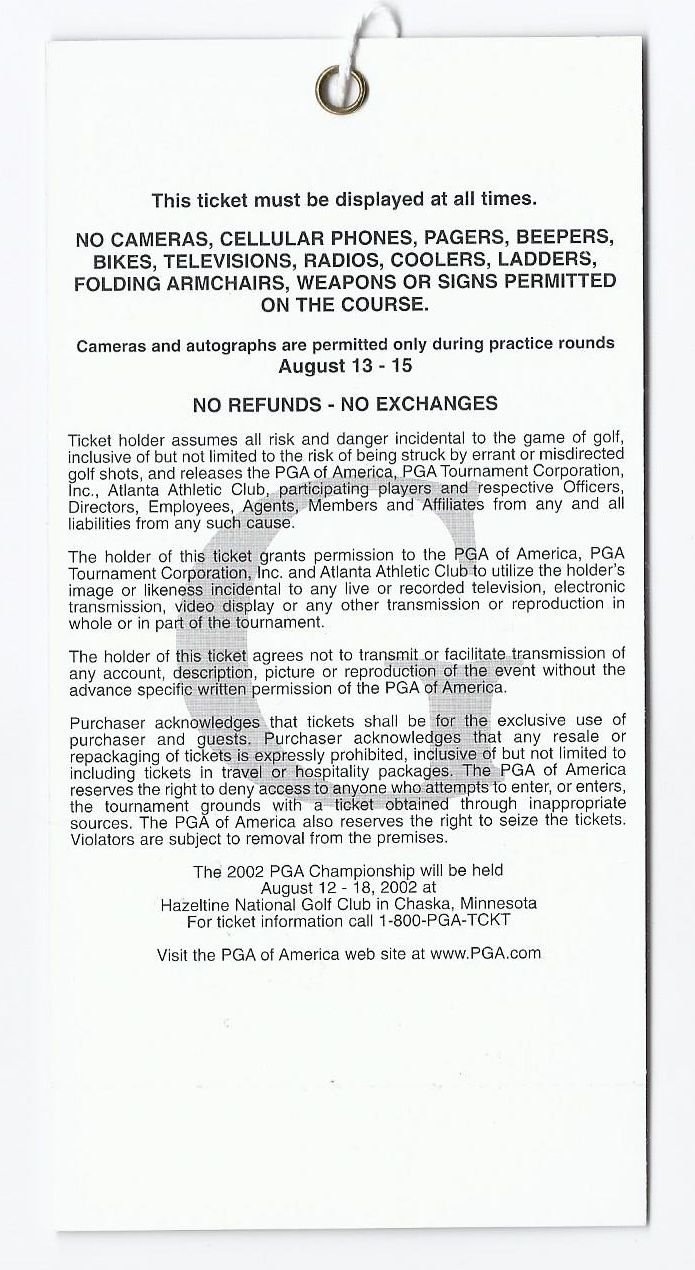 This ticket must be displayed at all times.

NO CAMERAS, CELLULAR PHONES, PAGERS, BEEPERS, BIKES, TELEVISIONS, RADIOS, COOLERS, LADDERS, FOLDING ARMCHAIRS, WEAPONS OR SIGNS PERMITTED ON THE COURSE.

Cameras and autographs are permitted only during practice rounds August 13 - 15

NO REFUNDS - NO EXCHANGES

Ticket holder assumes all risk and danger incidental to the game of golf, inclusive of but not limited to the risk of being struck by errant or misdirected golf shots, and releases the PGA of America, PGA Tournament Corporation, Inc., Atlanta Athletic Club, participating players and respective Officers, Directors, Employees, Agents, Members and Affiliates from any and all liabilities from any such cause.

The holder of this ticket grants permission to the PGA of America, PGA Tournament Corporation, Inc. and Atlanta Athletic Club to utilize the holder's image or likeness incidental to any live or recorded television, electronic transmission, video display or any other transmission or reproduction in whole or in part of the tournament.

The holder of this ticket agrees not to transmit or facilitate transmission of any account, description, picture or reproduction of the event without the advance specific written permission of the PGA of America.

Purchaser acknowledges that tickets shall be for the exclusive use of purchaser and guests. Purchaser acknowledges that any resale or repackaging of tickets is expressly prohibited, inclusive of but not limited to including tickets in travel or hospitality packages. The PGA of America reserves the right to deny access to anyone who attempts to enter, or enters, the tournament grounds with a ticket obtained through inappropriate sources. The PGA of America also reserves the right to seize the tickets. Violators are subject to removal from the premises.

The 2002 PGA Championship will be held
August 12 - 18, 2002 at
Hazeltine National Golf Club in Chaska, Minnesota
For ticket information call 1-800-PGA-TCKT

Visit the PGA of America web site at www.PGA.com